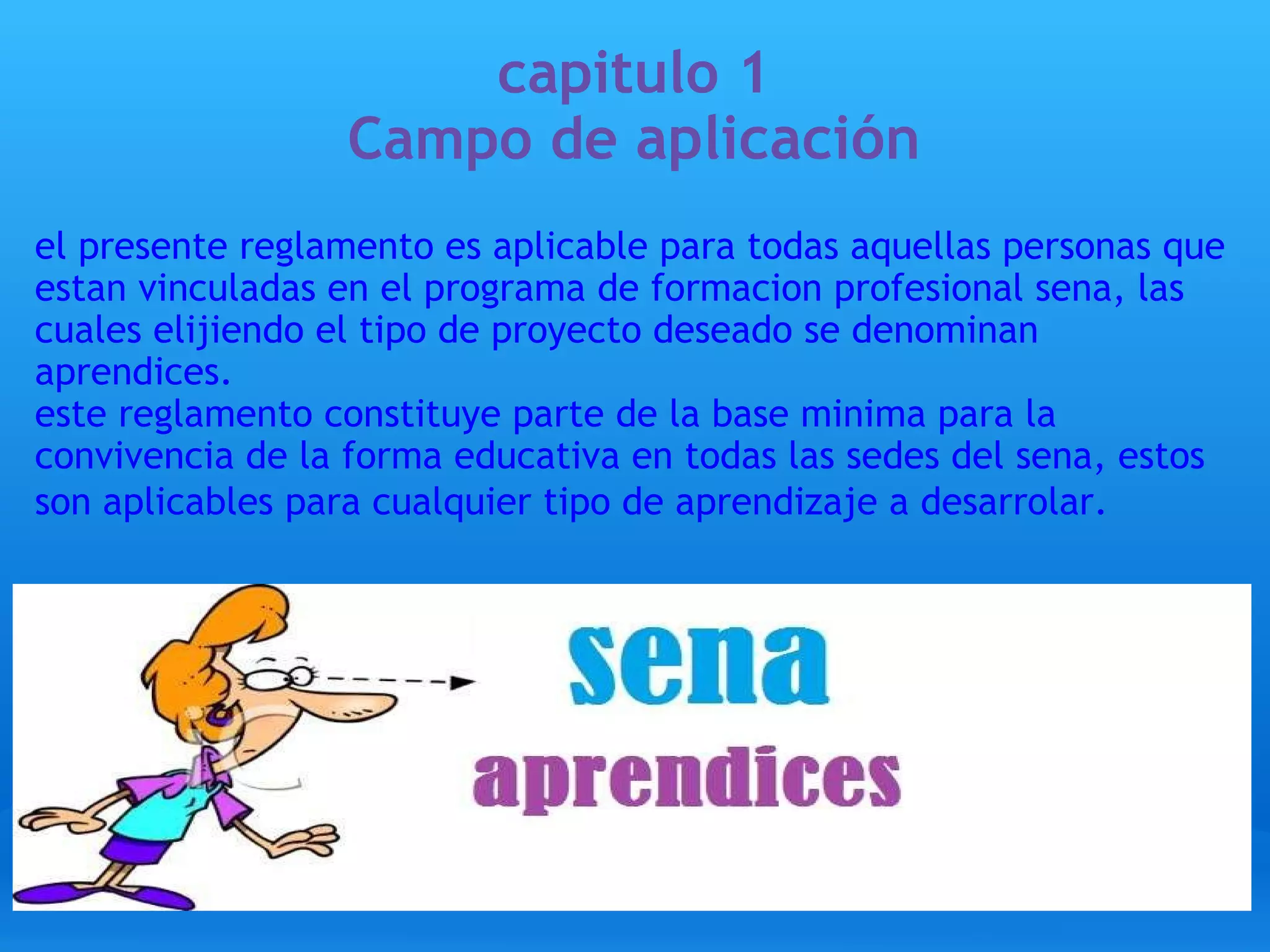 capitulo 1
Campo de aplicación

el presente reglamento es aplicable para todas aquellas personas que estan vinculadas en el programa de formacion profesional sena, las cuales elijiendo el tipo de proyecto deseado se denominan aprendices.
este reglamento constituye parte de la base minima para la convivencia de la forma educativa en todas las sedes del sena, estos son aplicables para cualquier tipo de aprendizaje a desarrolar.

sena
aprendices